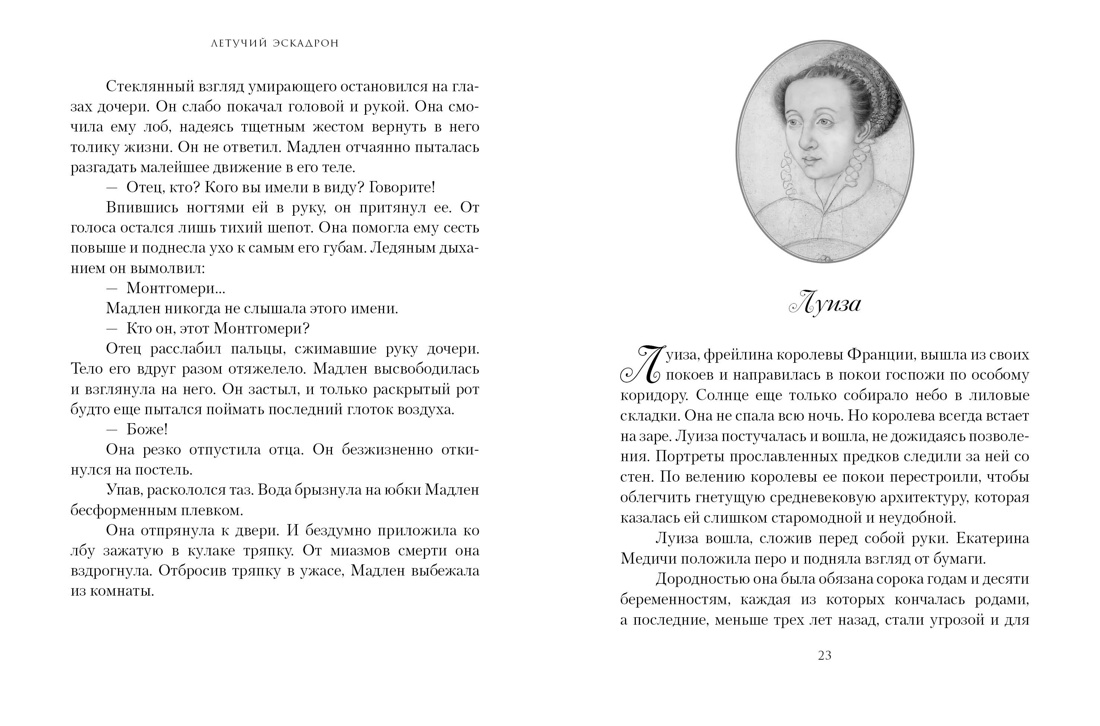 ЛЕТУЧИЙ ЭСКАДРОН

Стеклянный взгляд умирающего остановился на глазах дочери. Он слабо покачал головой и рукой. Она смочила ему лоб, надеясь тщетным жестом вернуть в него толику жизни. Он не ответил. Мадлен отчаянно пыталась разгадать малейшее движение в его теле.

— Отец, кто? Кого вы имели в виду? Говорите!

Впившись ногтями ей в руку, он притянул ее. От голоса остался лишь тихий шепот. Она помогла ему сесть повыше и поднесла ухо к самым его губам. Ледяным дыханием он вымолвил:

— Монтгомери...

Мадлен никогда не слышала этого имени.

— Кто он, этот Монтгомери?

Отец расслабил пальцы, сжимавшие руку дочери. Тело его вдруг разом отяжелело. Мадлен высвободилась и взглянула на него. Он застыл, и только раскрытый рот будто еще пытался поймать последний глоток воздуха.

— Боже!

Она резко отпустила отца. Он безжизненно откинулся на постель.

Упав, раскололся таз. Вода брызнула на юбки Мадлен бесформенным плевком.

Она отпрянула к двери. И бездумно приложила ко лбу зажатую в кулаке тряпку. От миазмов смерти она вздрогнула. Отбросив тряпку в ужасе, Мадлен выбежала из комнаты.

Луиза

Луиза, фрейлина королевы Франции, вышла из своих покоев и направилась в покои госпожи по особому коридору. Солнце еще только собирало небо в лиловые складки. Она не спала всю ночь. Но королева всегда встает на заре. Луиза постучалась и вошла, не дожидаясь позволения. Портреты прославленных предков следили за ней со стен. По велению королевы ее покои перестроили, чтобы облегчить гнетущую средневековую архитектуру, которая казалась ей слишком старомодной и неудобной.

Луиза вошла, сложив перед собой руки. Екатерина Медичи положила перо и подняла взгляд от бумаги.

Дородностью она была обязана сорока годам и десяти беременностям, каждая из которых кончалась родами, а последние, меньше трех лет назад, стали угрозой и для

23